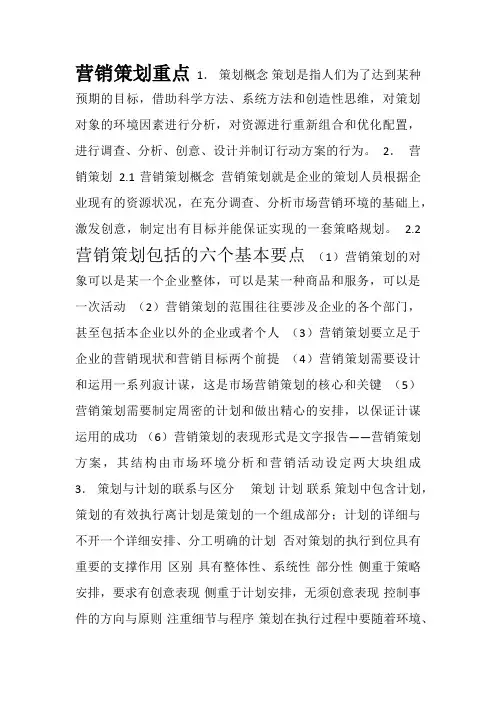 营销策划重点 1. 策划概念 策划是指人们为了达到某种预期的目标，借助科学方法、系统方法和创造性思维，对策划对象的环境因素进行分析，对资源进行重新组合和优化配置，进行调查、分析、创意、设计并制订行动方案的行为。 2. 营销策划 2.1 营销策划概念 营销策划就是企业的策划人员根据企业现有的资源状况，在充分调查、分析市场营销环境的基础上，激发创意，制定出有目标并能保证实现的一套策略规划。 2.2 营销策划包括的六个基本要点 （1）营销策划的对象可以是某一个企业整体，可以是某一种商品和服务，可以是一次活动 （2）营销策划的范围往往要涉及企业的各个部门，甚至包括本企业以外的企业或者个人 （3）营销策划要立足于企业的营销现状和营销目标两个前提 （4）营销策划需要设计和运用一系列寂计谋，这是市场营销策划的核心和关键 （5）营销策划需要制定周密的计划和做出精心的安排，以保证计谋运用的成功 （6）营销策划的表现形式是文字报告——营销策划方案，其结构由市场环境分析和营销活动设定两大块组成 3. 策划与计划的联系与区分 策划 计划 联系 策划中包含计划，策划的有效执行离计划是策划的一个组成部分；计划的详细与不开一个详细安排、分工明确的计划 否对策划的执行到位具有重要的支撑作用 区别 具有整体性、系统性 部分性 侧重于策略安排，要求有创意表现 侧重于计划安排，无须创意表现 控制事件的方向与原则 注重细节与程序 策划在执行过程中要随着环境、